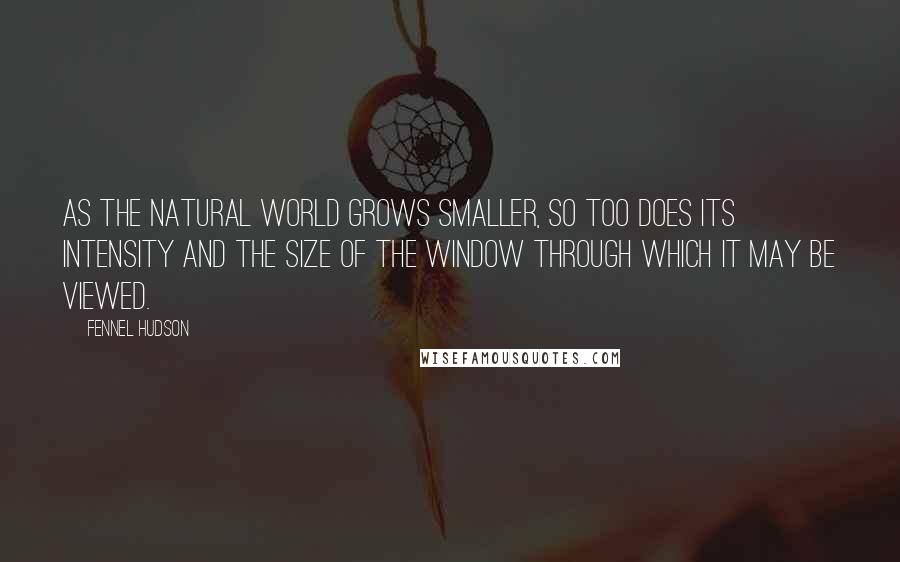 AS THE NATURAL WORLD GROWS SMALLER, SO TOO DOES ITS INTENSITY AND THE SIZE OF THE WINDOW THROUGH WHICH IT MAY BE VIEWED.

FENNEL HUDSON

WISEFAMOUSQUOTES.COM